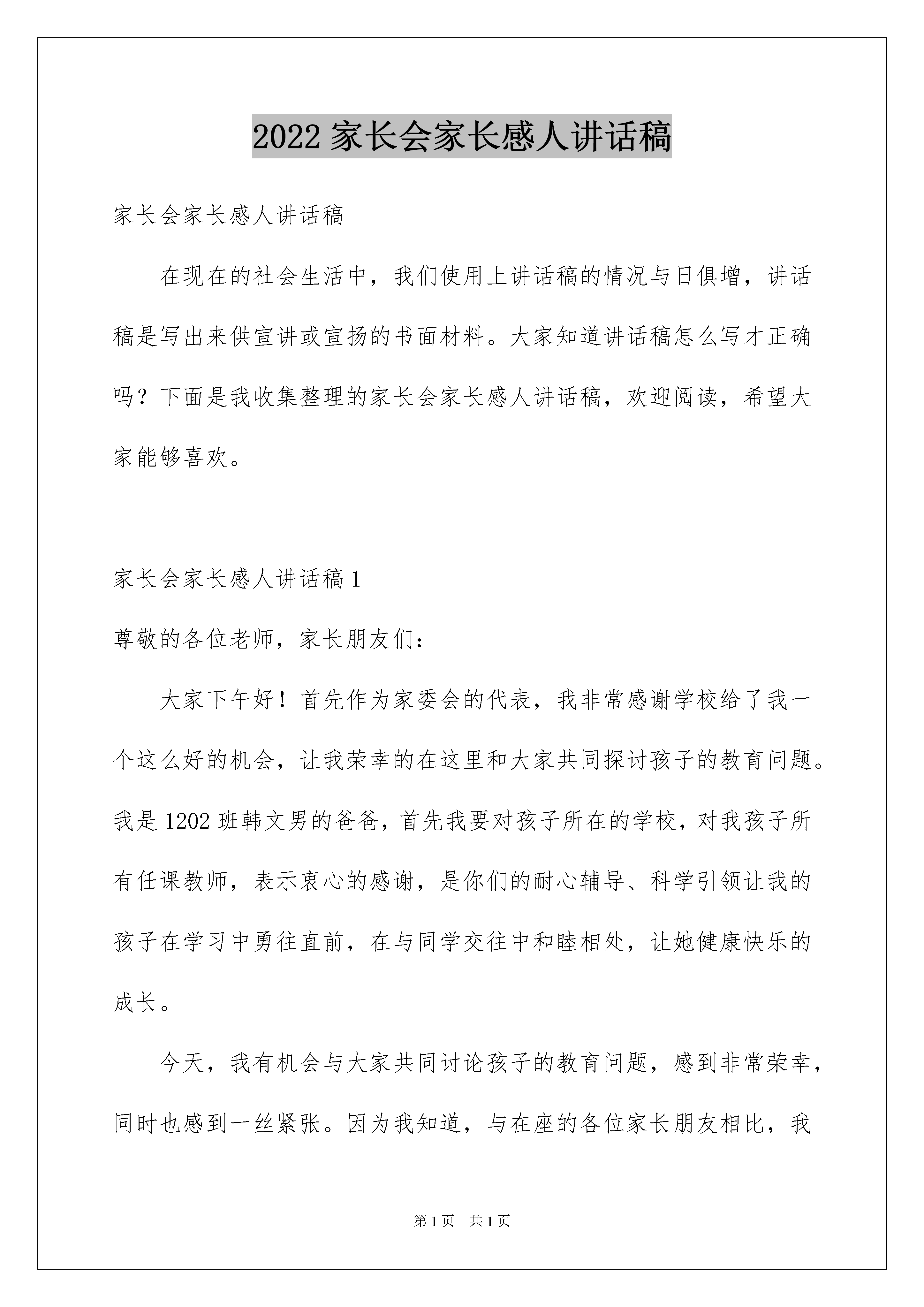 2022 家长会家长感人讲话稿

家长会家长感人讲话稿

在现在的社会生活中，我们使用上讲话稿的情况与日俱增，讲话稿是写出来供宣讲或宣扬的书面材料。大家知道讲话稿怎么写才正确吗？下面是我收集整理的家长会家长感人讲话稿，欢迎阅读，希望大家能够喜欢。

家长会家长感人讲话稿 1

尊敬的各位老师，家长朋友们：

大家下午好！首先作为家委会的代表，我非常感谢学校给了我一个这么好的机会，让我荣幸的在这里和大家共同探讨孩子的教育问题。我是 1202 班韩文男的爸爸，首先我要对孩子所在的学校，对我孩子所有任课教师，表示衷心的感谢，是你们的耐心辅导、科学引领让我的孩子在学习中勇往直前，在与同学交往中和睦相处，让她健康快乐的成长。

今天，我有机会与大家共同讨论孩子的教育问题，感到非常荣幸，同时也感到一丝紧张。因为我知道，与在座的各位家长朋友相比，我

第 1 页　共 1 页